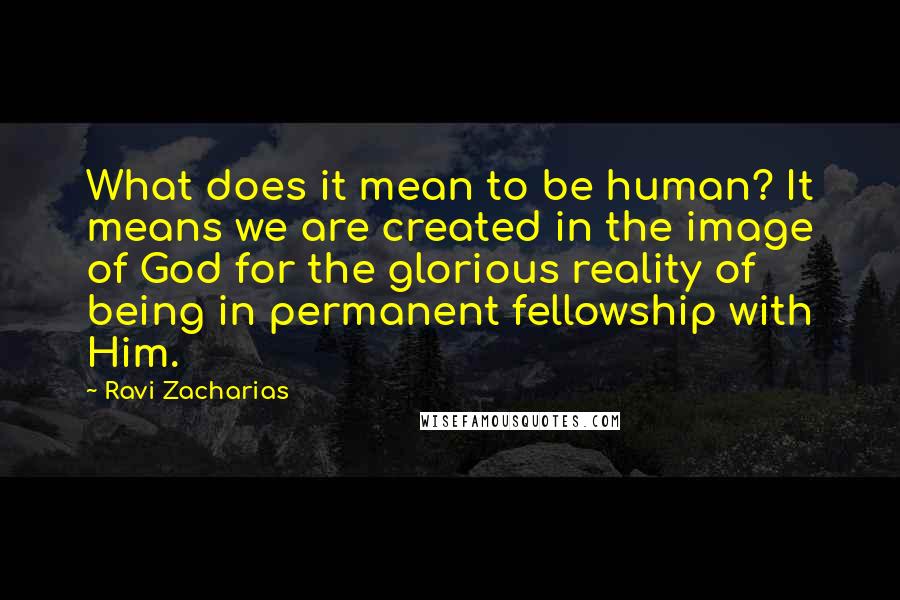 What does it mean to be human? It means we are created in the image of God for the glorious reality of being in permanent fellowship with Him.

- Ravi Zacharias

WISEFAMOUSQUOTES.COM